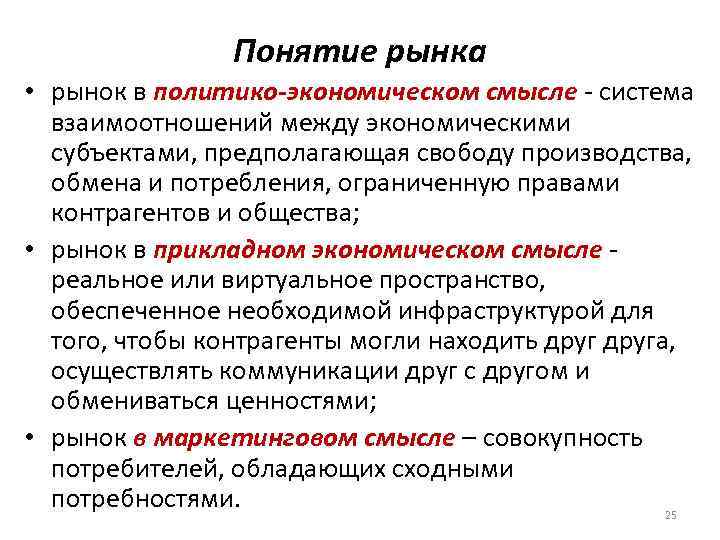 Понятие рынка

• рынок в политико-экономическом смысле - система взаимоотношений между экономическими субъектами, предполагающая свободу производства, обмена и потребления, ограниченную правами контрагентов и общества;

• рынок в прикладном экономическом смысле - реальное или виртуальное пространство, обеспеченное необходимой инфраструктурой для того, чтобы контрагенты могли находить друг друга, осуществлять коммуникации друг с другом и обмениваться ценностями;

• рынок в маркетинговом смысле – совокупность потребителей, обладающих сходными потребностями.

25